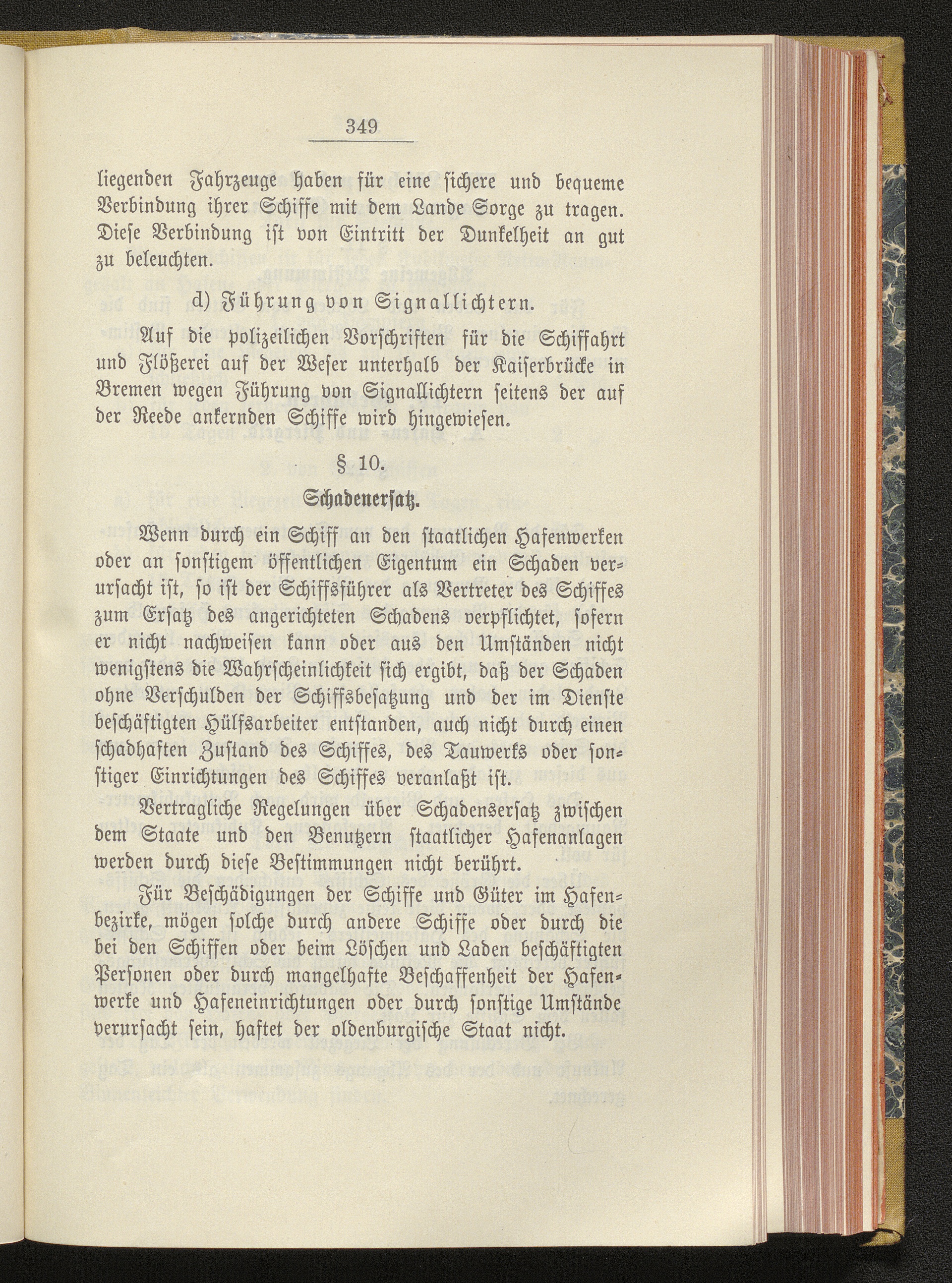 349

liegenden Fahrzeuge haben für eine sichere und bequeme Verbindung ihrer Schiffe mit dem Lande Sorge zu tragen. Diese Verbindung ist von Eintritt der Dunkelheit an gut zu beleuchten.

d) Führung von Signallichtern.

Auf die polizeilichen Vorschriften für die Schiffahrt und Flößerei auf der Weser unterhalb der Kaiserbrücke in Bremen wegen Führung von Signallichtern seitens der auf der Reede ankernden Schiffe wird hingewiesen.

§ 10.

Schadenersatz.

Wenn durch ein Schiff an den staatlichen Hafenwerken oder an sonstigem öffentlichen Eigentum ein Schaden verursacht ist, so ist der Schiffsführer als Vertreter des Schiffes zum Ersatz des angerichteten Schadens verpflichtet, sofern er nicht nachweisen kann oder aus den Umständen nicht wenigstens die Wahrscheinlichkeit sich ergibt, daß der Schaden ohne Verschulden der Schiffsbesatzung und der im Dienste beschäftigten Hülfsarbeiter entstanden, auch nicht durch einen schadhaften Zustand des Schiffes, des Tauwerks oder sonstiger Einrichtungen des Schiffes veranlaßt ist.

Vertragliche Regelungen über Schadensersatz zwischen dem Staate und den Benutzern staatlicher Hafenanlagen werden durch diese Bestimmungen nicht berührt.

Für Beschädigungen der Schiffe und Güter im Hafenbezirke, mögen solche durch andere Schiffe oder durch die bei den Schiffen oder beim Löschen und Laden beschäftigten Personen oder durch mangelhafte Beschaffenheit der Hafenwerke und Hafeneinrichtungen oder durch sonstige Umstände verursacht sein, haftet der oldenburgische Staat nicht.